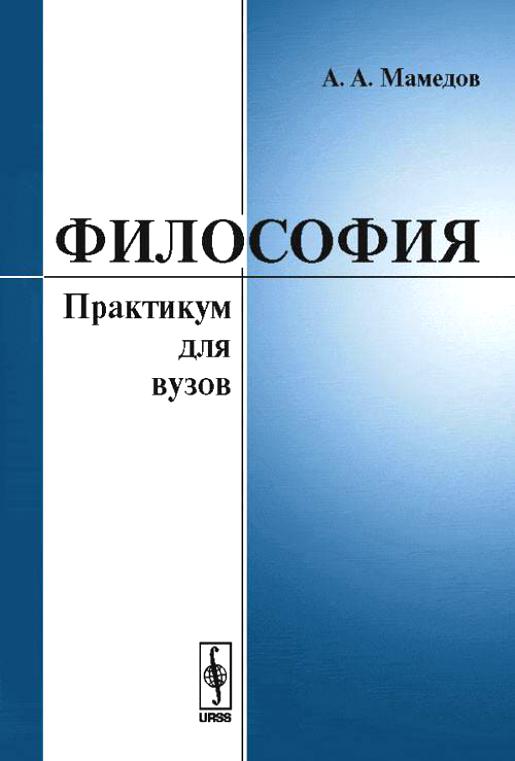 А. А. Мамедов

ФИЛОСОФИЯ

Практикум для вузов

URSS